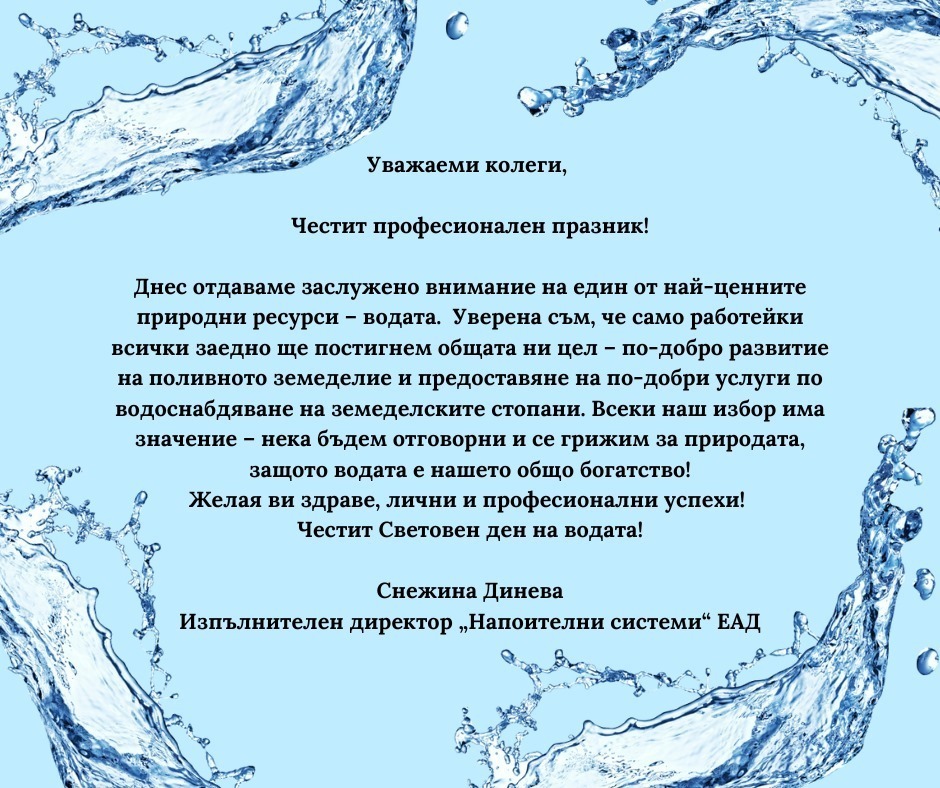 Уважаеми колеги,

Честит професионален празник!

Днес отдаваме заслужено внимание на един от най-ценните природни ресурси – водата. Уверена съм, че само работейки всички заедно ще постигнем общата ни цел – по-добро развитие на поливното земеделие и предоставяне на по-добри услуги по водоснабдяване на земеделските стопани. Всеки наш избор има значение – нека бъдем отговорни и се грижим за природата, защото водата е нашето общо богатство!
Желая ви здраве, лични и професионални успехи!
Честит Световен ден на водата!

Снежина Динева
Изпълнителен директор „Напоителни системи“ ЕАД